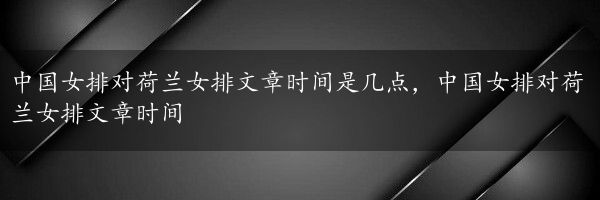 中国女排对荷兰女排文章时间是几点，中国女排对荷兰女排文章时间